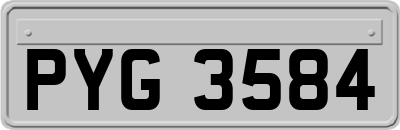 PYG 3584